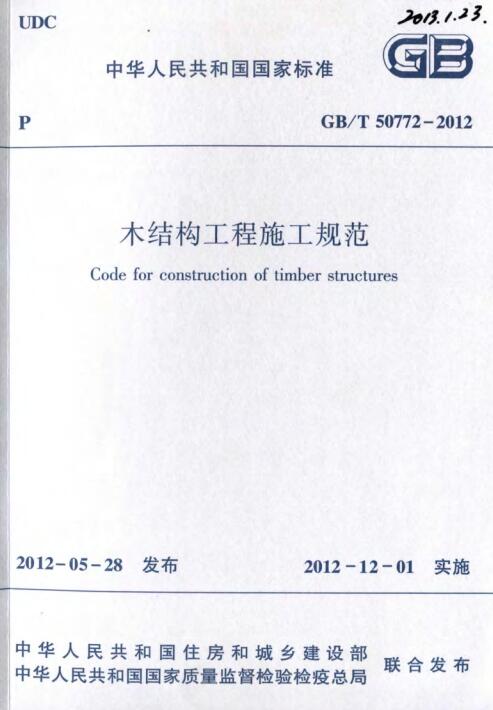 UDC

2013.1.23.

GB

中华人民共和国国家标准

P

GB/T 50772-2012

木结构工程施工规范

Code for construction of timber structures

2012-05-28 发布

2012-12-01 实施

中华人民共和国住房和城乡建设部
中华人民共和国国家质量监督检验检疫总局

联合发布